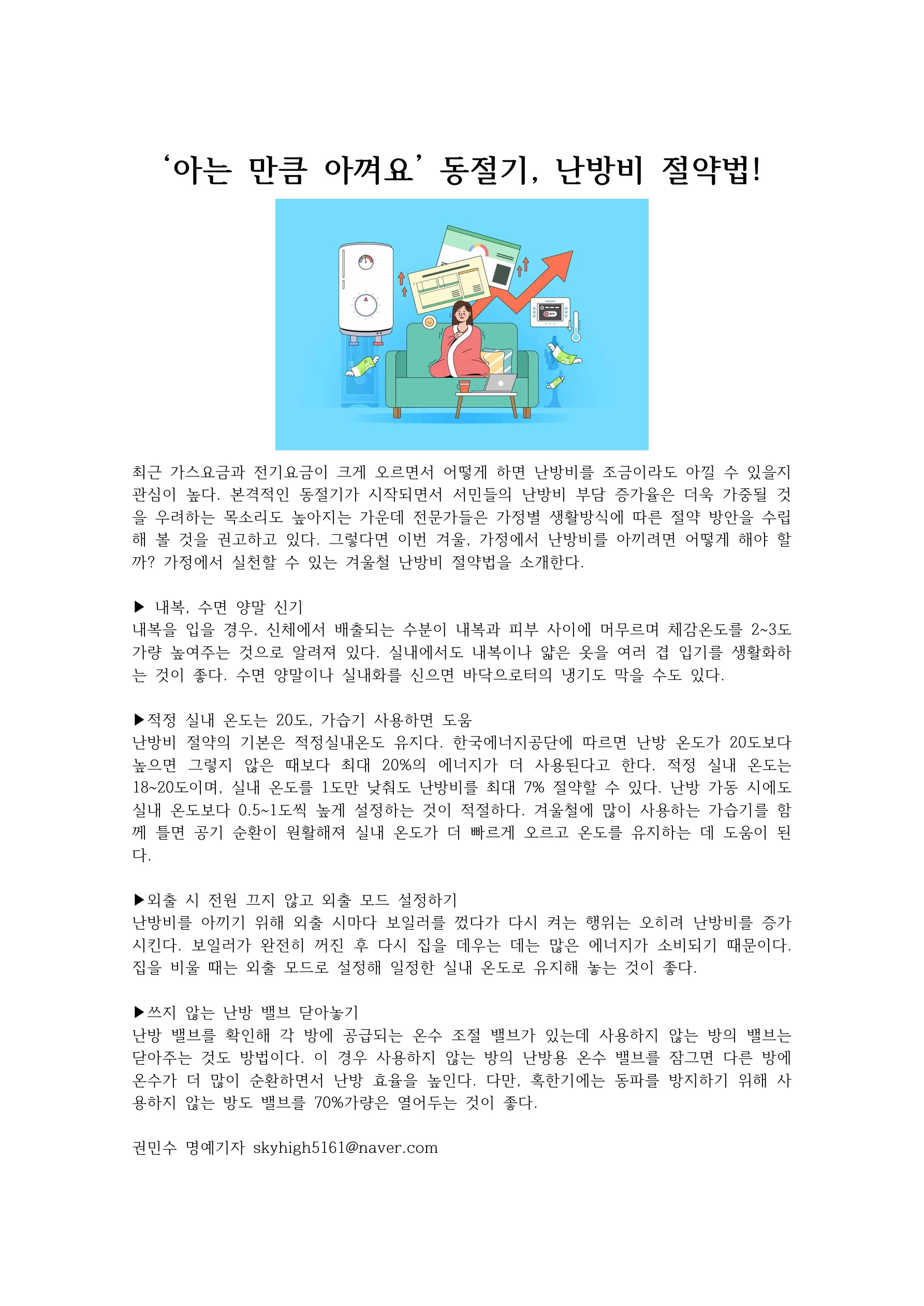 ‘아는 만큼 아껴요’ 동절기, 난방비 절약법!

OFF

최근 가스요금과 전기요금이 크게 오르면서 어떻게 하면 난방비를 조금이라도 아낄 수 있을지 관심이 높다. 본격적인 동절기가 시작되면서 서민들의 난방비 부담 증가율은 더욱 가중될 것을 우려하는 목소리도 높아지는 가운데 전문가들은 가정별 생활방식에 따른 절약 방안을 수립해 볼 것을 권고하고 있다. 그렇다면 이번 겨울, 가정에서 난방비를 아끼려면 어떻게 해야 할까? 가정에서 실천할 수 있는 겨울철 난방비 절약법을 소개한다.

▶ 내복, 수면 양말 신기
내복을 입을 경우, 신체에서 배출되는 수분이 내복과 피부 사이에 머무르며 체감온도를 2~3도 가량 높여주는 것으로 알려져 있다. 실내에서도 내복이나 얇은 옷을 여러 겹 입기를 생활화하는 것이 좋다. 수면 양말이나 실내화를 신으면 바닥으로터의 냉기도 막을 수도 있다.

▶적정 실내 온도는 20도, 가습기 사용하면 도움
난방비 절약의 기본은 적정실내온도 유지다. 한국에너지공단에 따르면 난방 온도가 20도보다 높으면 그렇지 않은 때보다 최대 20%의 에너지가 더 사용된다고 한다. 적정 실내 온도는 18~20도이며, 실내 온도를 1도만 낮춰도 난방비를 최대 7% 절약할 수 있다. 난방 가동 시에도 실내 온도보다 0.5~1도씩 높게 설정하는 것이 적절하다. 겨울철에 많이 사용하는 가습기를 함께 틀면 공기 순환이 원활해져 실내 온도가 더 빠르게 오르고 온도를 유지하는 데 도움이 된다.

▶외출 시 전원 끄지 않고 외출 모드 설정하기
난방비를 아끼기 위해 외출 시마다 보일러를 껐다가 다시 켜는 행위는 오히려 난방비를 증가시킨다. 보일러가 완전히 꺼진 후 다시 집을 데우는 데는 많은 에너지가 소비되기 때문이다. 집을 비울 때는 외출 모드로 설정해 일정한 실내 온도로 유지해 놓는 것이 좋다.

▶쓰지 않는 난방 밸브 닫아놓기
난방 밸브를 확인해 각 방에 공급되는 온수 조절 밸브가 있는데 사용하지 않는 방의 밸브는 닫아주는 것도 방법이다. 이 경우 사용하지 않는 방의 난방용 온수 밸브를 잠그면 다른 방에 온수가 더 많이 순환하면서 난방 효율을 높인다. 다만, 혹한기에는 동파를 방지하기 위해 사용하지 않는 방도 밸브를 70%가량은 열어두는 것이 좋다.

권민수 명예기자 skyhigh5161@naver.com